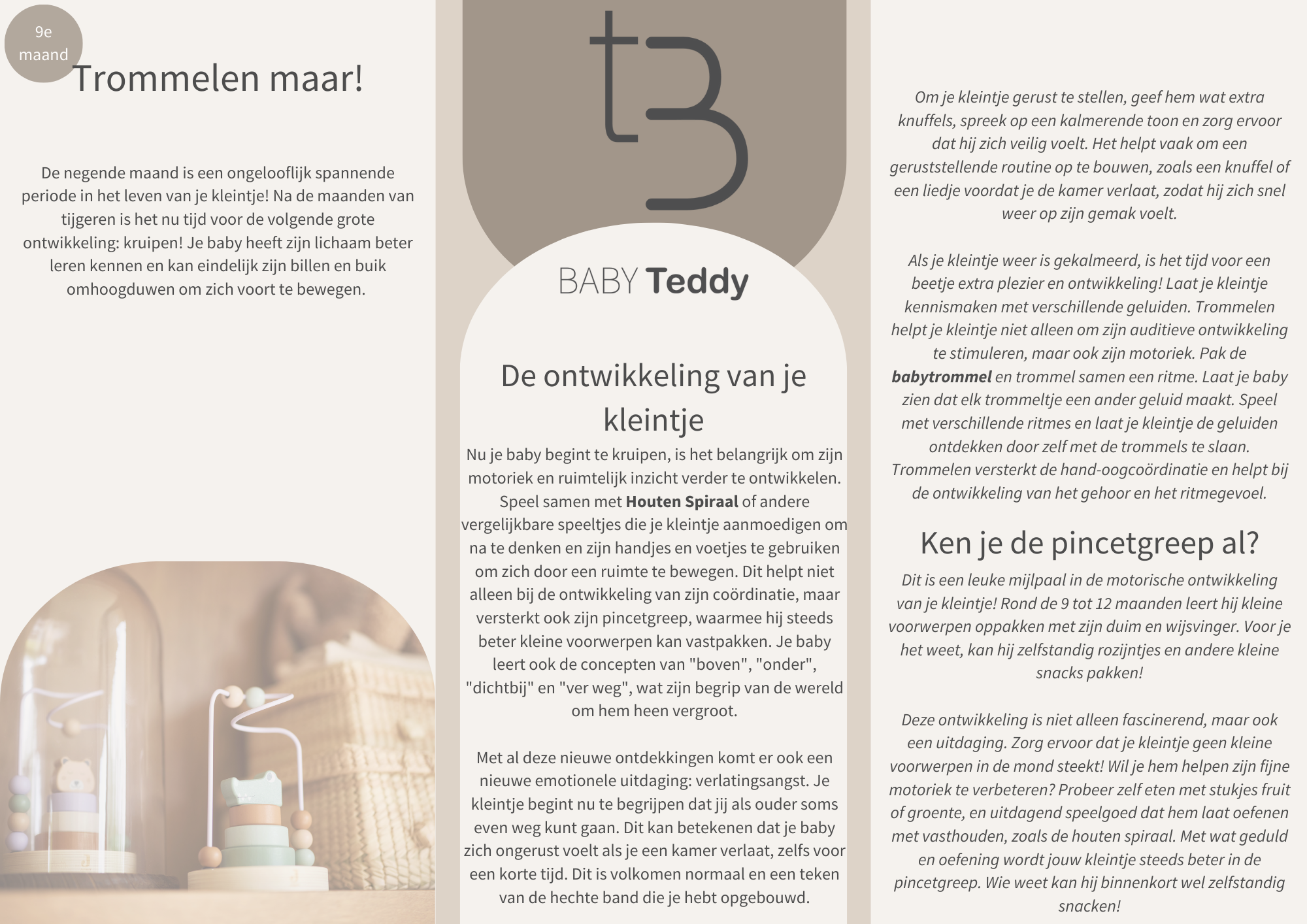 9e
maand

Trommelen maar!

De negende maand is een ongelooflijk spannende periode in het leven van je kleintje! Na de maanden van tijgeren is het nu tijd voor de volgende grote ontwikkeling: kruipen! Je baby heeft zijn lichaam beter leren kennen en kan eindelijk zijn billen en buik omhoogduwen om zich voort te bewegen.

tB

BABY Teddy

De ontwikkeling van je kleintje

Nu je baby begint te kruipen, is het belangrijk om zijn motoriek en ruimtelijk inzicht verder te ontwikkelen. Speel samen met Houten Spiraal of andere vergelijkbare speeltjes die je kleintje aanmoedigen om na te denken en zijn handjes en voetjes te gebruiken om zich door een ruimte te bewegen. Dit helpt niet alleen bij de ontwikkeling van zijn coördinatie, maar versterkt ook zijn pincetgreep, waarmee hij steeds beter kleine voorwerpen kan vastpakken. Je baby leert ook de concepten van "boven", "onder", "dichtbij" en "ver weg", wat zijn begrip van de wereld om hem heen vergroot.

Met al deze nieuwe ontdekkingen komt er ook een nieuwe emotionele uitdaging: verlatingsangst. Je kleintje begint nu te begrijpen dat jij als ouder soms even weg kunt gaan. Dit kan betekenen dat je baby zich ongerust voelt als je een kamer verlaat, zelfs voor een korte tijd. Dit is volkomen normaal en een teken van de hechte band die je hebt opgebouwd.

Om je kleintje gerust te stellen, geef hem wat extra knuffels, spreek op een kalmerende toon en zorg ervoor dat hij zich veilig voelt. Het helpt vaak om een geruststellende routine op te bouwen, zoals een knuffel of een liedje voordat je de kamer verlaat, zodat hij zich snel weer op zijn gemak voelt.

Als je kleintje weer is gekalmeerd, is het tijd voor een beetje extra plezier en ontwikkeling! Laat je kleintje kennismaken met verschillende geluiden. Trommelen helpt je kleintje niet alleen om zijn auditieve ontwikkeling te stimuleren, maar ook zijn motoriek. Pak de babytrommel en trommel samen een ritme. Laat je baby zien dat elk trommeltje een ander geluid maakt. Speel met verschillende ritmes en laat je kleintje de geluiden ontdekken door zelf met de trommels te slaan. Trommelen versterkt de hand-oogcoördinatie en helpt bij de ontwikkeling van het gehoor en het ritmegevoel.

Ken je de pincetgreep al?

Dit is een leuke mijlpaal in de motorische ontwikkeling van je kleintje! Rond de 9 tot 12 maanden leert hij kleine voorwerpen oppakken met zijn duim en wijsvinger. Voor je het weet, kan hij zelfstandig rozijntjes en andere kleine snacks pakken!

Deze ontwikkeling is niet alleen fascinerend, maar ook een uitdaging. Zorg ervoor dat je kleintje geen kleine voorwerpen in de mond steekt! Wil je hem helpen zijn fijne motoriek te verbeteren? Probeer zelf eten met stukjes fruit of groente, en uitdagend speelgoed dat hem laat oefenen met vasthouden, zoals de houten spiraal. Met wat geduld en oefening wordt jouw kleintje steeds beter in de pincetgreep. Wie weet kan hij binnenkort wel zelfstandig snacken!